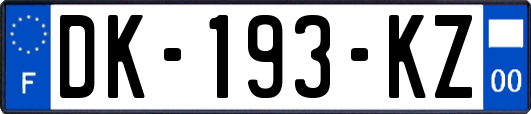 F
DK-193-KZ
00